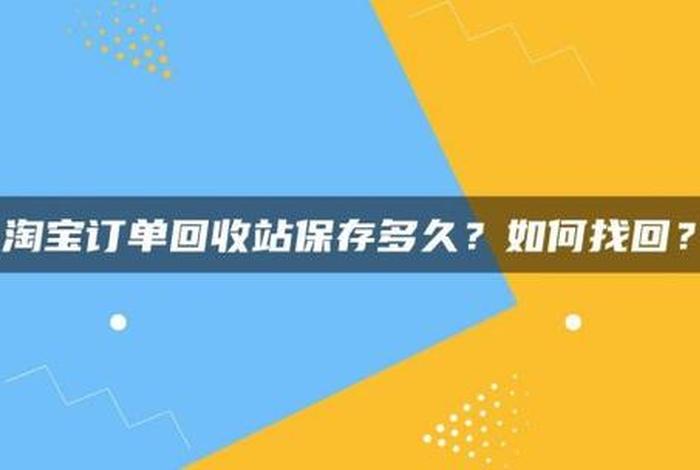 淘宝订单回收站保存多久？如何找回？